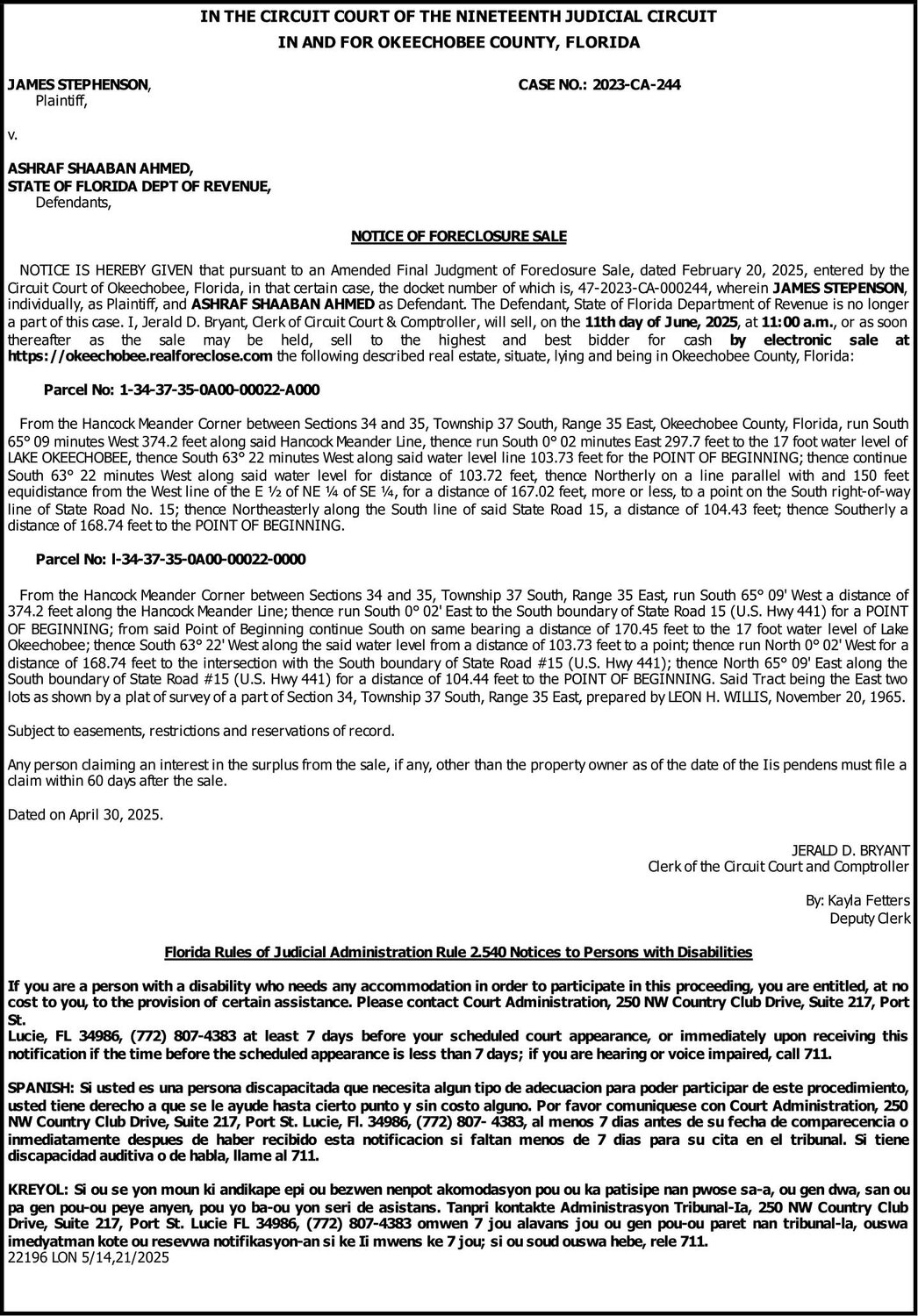 IN THE CIRCUIT COURT OF THE NINETEENTH JUDICIAL CIRCUIT
IN AND FOR OKEECHOBEE COUNTY, FLORIDA

JAMES STEPHENSON,
Plaintiff,

CASE NO.: 2023-CA-244

v.

ASHRAF SHAABAN AHMED,
STATE OF FLORIDA DEPT OF REVENUE,
Defendants,

NOTICE OF FORECLOSURE SALE

NOTICE IS HEREBY GIVEN that pursuant to an Amended Final Judgment of Foreclosure Sale, dated February 20, 2025, entered by the Circuit Court of Okeechobee, Florida, in that certain case, the docket number of which is, 47-2023-CA-000244, wherein JAMES STEPENSON, individually, as Plaintiff, and ASHRAF SHAABAN AHMED as Defendant. The Defendant, State of Florida Department of Revenue is no longer a part of this case. I, Jerald D. Bryant, Clerk of Circuit Court & Comptroller, will sell, on the 11th day of June, 2025, at 11:00 a.m., or as soon thereafter as the sale may be held, sell to the highest and best bidder for cash by electronic sale at https://okeechobee.realforeclose.com the following described real estate, situate, lying and being in Okeechobee County, Florida:

Parcel No: 1-34-37-35-0A00-00022-A000

From the Hancock Meander Corner between Sections 34 and 35, Township 37 South, Range 35 East, Okeechobee County, Florida, run South 65° 09 minutes West 374.2 feet along said Hancock Meander Line, thence run South 0° 02 minutes East 297.7 feet to the 17 foot water level of LAKE OKEECHOBEE, thence South 63° 22 minutes West along said water level line 103.73 feet for the POINT OF BEGINNING; thence continue South 63° 22 minutes West along said water level for distance of 103.72 feet, thence Northerly on a line parallel with and 150 feet equidistance from the West line of the E ½ of NE ¼ of SE ¼, for a distance of 167.02 feet, more or less, to a point on the South right-of-way line of State Road No. 15; thence Northeasterly along the South line of said State Road 15, a distance of 104.43 feet; thence Southerly a distance of 168.74 feet to the POINT OF BEGINNING.

Parcel No: l-34-37-35-0A00-00022-0000

From the Hancock Meander Corner between Sections 34 and 35, Township 37 South, Range 35 East, run South 65° 09' West a distance of 374.2 feet along the Hancock Meander Line; thence run South 0° 02' East to the South boundary of State Road 15 (U.S. Hwy 441) for a POINT OF BEGINNING; from said Point of Beginning continue South on same bearing a distance of 170.45 feet to the 17 foot water level of Lake Okeechobee; thence South 63° 22' West along the said water level from a distance of 103.73 feet to a point; thence run North 0° 02' West for a distance of 168.74 feet to the intersection with the South boundary of State Road #15 (U.S. Hwy 441); thence North 65° 09' East along the South boundary of State Road #15 (U.S. Hwy 441) for a distance of 104.44 feet to the POINT OF BEGINNING. Said Tract being the East two lots as shown by a plat of survey of a part of Section 34, Township 37 South, Range 35 East, prepared by LEON H. WILLIS, November 20, 1965.

Subject to easements, restrictions and reservations of record.

Any person claiming an interest in the surplus from the sale, if any, other than the property owner as of the date of the Iis pendens must file a claim within 60 days after the sale.

Dated on April 30, 2025.

JERALD D. BRYANT
Clerk of the Circuit Court and Comptroller

By: Kayla Fetters
Deputy Clerk

Florida Rules of Judicial Administration Rule 2.540 Notices to Persons with Disabilities

If you are a person with a disability who needs any accommodation in order to participate in this proceeding, you are entitled, at no cost to you, to the provision of certain assistance. Please contact Court Administration, 250 NW Country Club Drive, Suite 217, Port St.
Lucie, FL 34986, (772) 807-4383 at least 7 days before your scheduled court appearance, or immediately upon receiving this notification if the time before the scheduled appearance is less than 7 days; if you are hearing or voice impaired, call 711.

SPANISH: Si usted es una persona discapacitada que necesita algun tipo de adecuacion para poder participar de este procedimiento, usted tiene derecho a que se le ayude hasta cierto punto y sin costo alguno. Por favor comuniquese con Court Administration, 250 NW Country Club Drive, Suite 217, Port St. Lucie, Fl. 34986, (772) 807- 4383, al menos 7 dias antes de su fecha de comparecencia o inmediatamente despues de haber recibido esta notificacion si faltan menos de 7 dias para su cita en el tribunal. Si tiene discapacidad auditiva o de habla, llame al 711.

KREYOL: Si ou se yon moun ki andikape epi ou bezwen nenpot akomodasyon pou ou ka patisipe nan pwose sa-a, ou gen dwa, san ou pa gen pou-ou peye anyen, pou yo ba-ou yon seri de asistans. Tanpri kontakte Administrasyon Tribunal-Ia, 250 NW Country Club Drive, Suite 217, Port St. Lucie FL 34986, (772) 807-4383 omwen 7 jou alavans jou ou gen pou-ou paret nan tribunal-la, ouswa imedyatman kote ou resevwa notifikasyon-an si ke Ii mwens ke 7 jou; si ou soud ouswa hebe, rele 711.
22196 LON 5/14,21/2025